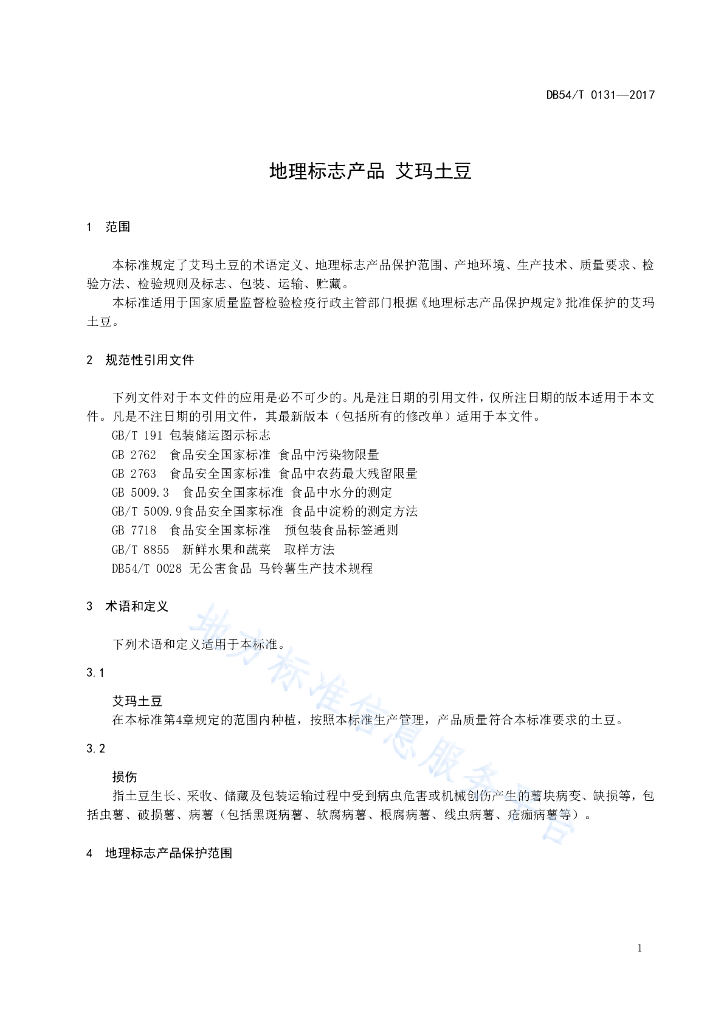 DB54/T 0131—2017

地理标志产品 艾玛土豆

1 范围

本标准规定了艾玛土豆的术语定义、地理标志产品保护范围、产地环境、生产技术、质量要求、检验方法、检验规则及标志、包装、运输、贮藏。

本标准适用于国家质量监督检验检疫行政主管部门根据《地理标志产品保护规定》批准保护的艾玛土豆。

2 规范性引用文件

下列文件对于本文件的应用是必不可少的。凡是注日期的引用文件，仅所注日期的版本适用于本文件。凡是不注日期的引用文件，其最新版本（包括所有的修改单）适用于本文件。

GB/T 191 包装储运图示标志
GB 2762 食品安全国家标准 食品中污染物限量
GB 2763 食品安全国家标准 食品中农药最大残留限量
GB 5009.3 食品安全国家标准 食品中水分的测定
GB/T 5009.9食品安全国家标准 食品中淀粉的测定方法
GB 7718 食品安全国家标准 预包装食品标签通则
GB/T 8855 新鲜水果和蔬菜 取样方法
DB54/T 0028 无公害食品 马铃薯生产技术规程

3 术语和定义

下列术语和定义适用于本标准。

3.1

艾玛土豆
在本标准第4章规定的范围内种植，按照本标准生产管理，产品质量符合本标准要求的土豆。

3.2

损伤
指土豆生长、采收、储藏及包装运输过程中受到病虫危害或机械创伤产生的薯块病变、缺损等，包括虫薯、破损薯、病薯（包括黑斑病薯、软腐病薯、根腐病薯、线虫病薯、疮痂病薯等）。

4 地理标志产品保护范围

地方标准信息服务平台

1